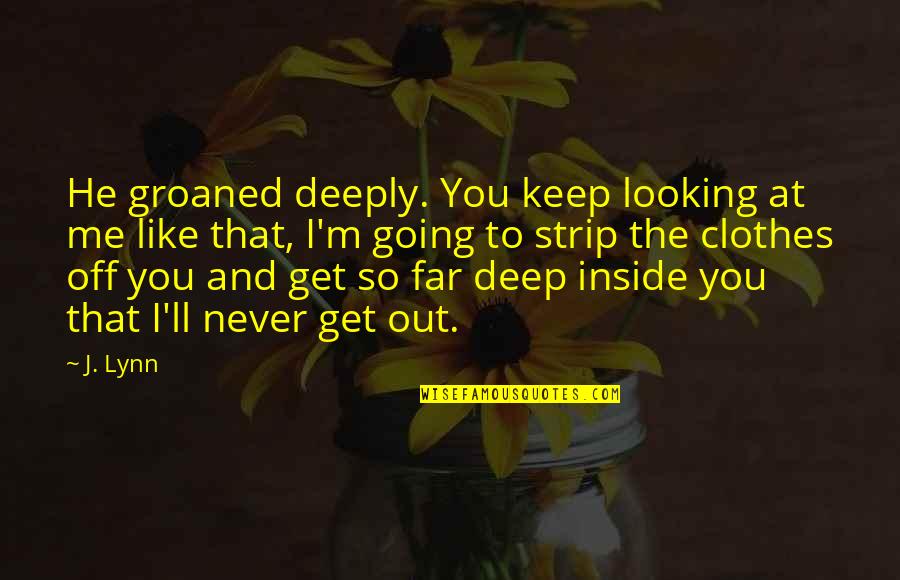 He groaned deeply. You keep looking at me like that, I'm going to strip the clothes off you and get so far deep inside you that I'll never get out.

~ J. Lynn

WISEFAMOUSQUOTES.COM